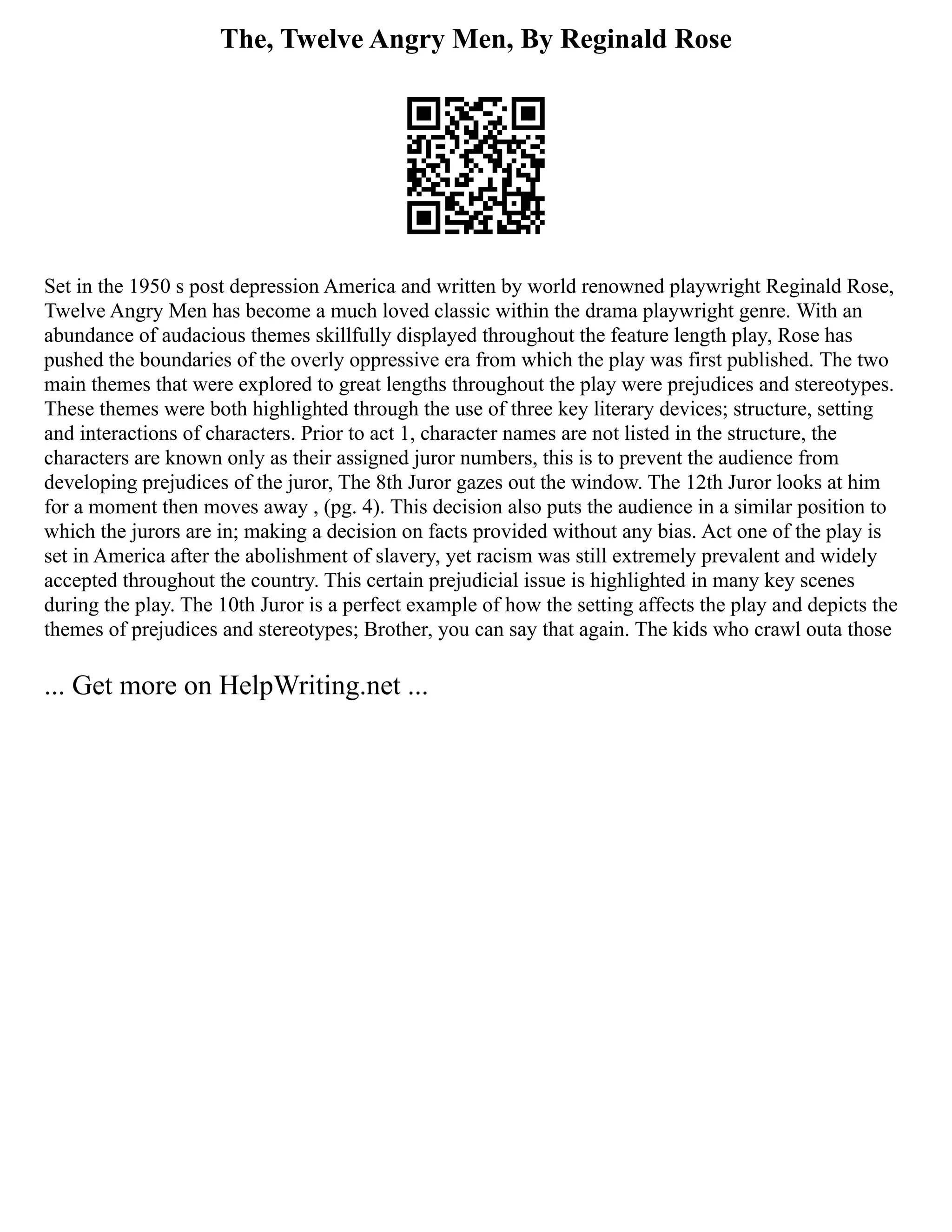 The, Twelve Angry Men, By Reginald Rose

Set in the 1950 s post depression America and written by world renowned playwright Reginald Rose, Twelve Angry Men has become a much loved classic within the drama playwright genre. With an abundance of audacious themes skillfully displayed throughout the feature length play, Rose has pushed the boundaries of the overly oppressive era from which the play was first published. The two main themes that were explored to great lengths throughout the play were prejudices and stereotypes. These themes were both highlighted through the use of three key literary devices; structure, setting and interactions of characters. Prior to act 1, character names are not listed in the structure, the characters are known only as their assigned juror numbers, this is to prevent the audience from developing prejudices of the juror, The 8th Juror gazes out the window. The 12th Juror looks at him for a moment then moves away , (pg. 4). This decision also puts the audience in a similar position to which the jurors are in; making a decision on facts provided without any bias. Act one of the play is set in America after the abolishment of slavery, yet racism was still extremely prevalent and widely accepted throughout the country. This certain prejudicial issue is highlighted in many key scenes during the play. The 10th Juror is a perfect example of how the setting affects the play and depicts the themes of prejudices and stereotypes; Brother, you can say that again. The kids who crawl outa those

... Get more on HelpWriting.net ...